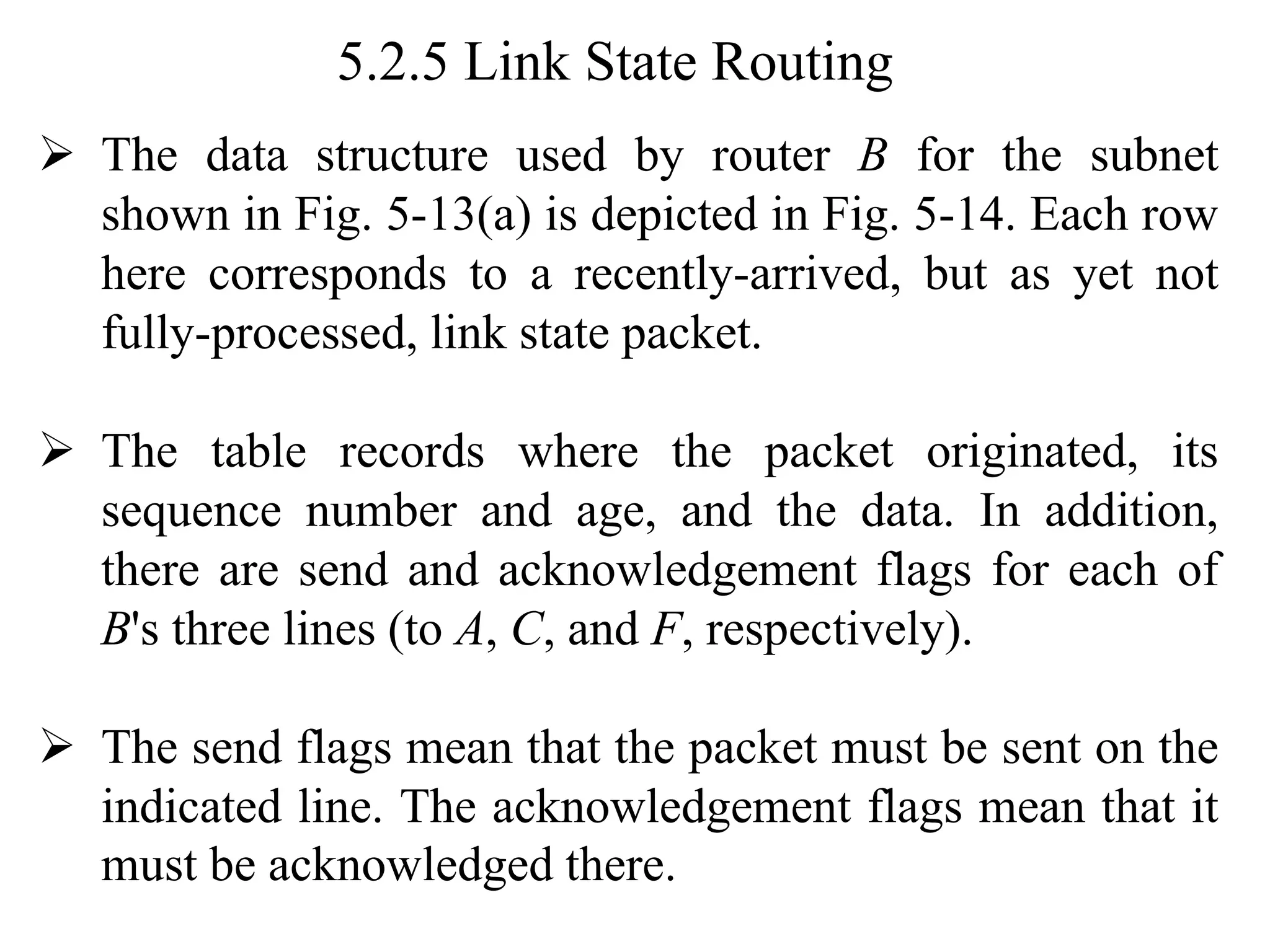 5.2.5 Link State Routing

➢ The data structure used by router B for the subnet shown in Fig. 5-13(a) is depicted in Fig. 5-14. Each row here corresponds to a recently-arrived, but as yet not fully-processed, link state packet.

➢ The table records where the packet originated, its sequence number and age, and the data. In addition, there are send and acknowledgement flags for each of B's three lines (to A, C, and F, respectively).

➢ The send flags mean that the packet must be sent on the indicated line. The acknowledgement flags mean that it must be acknowledged there.